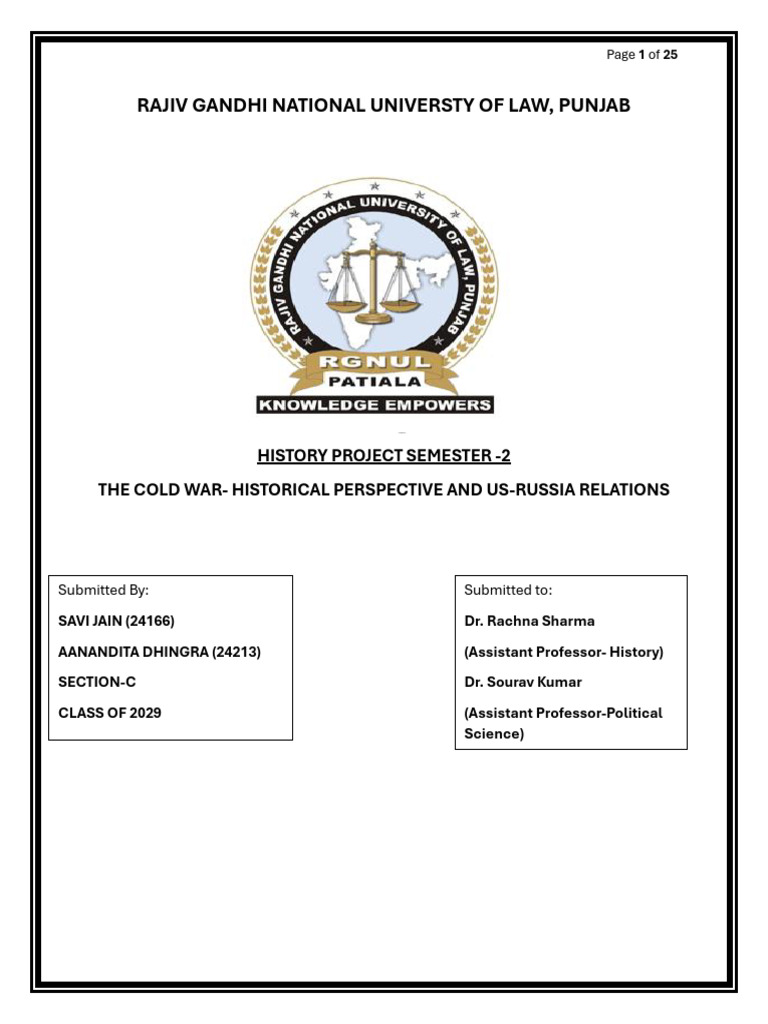 Page 1 of 25

RAJIV GANDHI NATIONAL UNIVERSTY OF LAW, PUNJAB

RAJIV GANDHI NATIONAL UNIVERSITY OF LAW, PUNJAB

RGNUL
PATIALA
KNOWLEDGE EMPOWERS

HISTORY PROJECT SEMESTER -2

THE COLD WAR- HISTORICAL PERSPECTIVE AND US-RUSSIA RELATIONS

Submitted By:

SAVI JAIN (24166)

AANANDITA DHINGRA (24213)

SECTION-C

CLASS OF 2029

Submitted to:

Dr. Rachna Sharma

(Assistant Professor- History)

Dr. Sourav Kumar

(Assistant Professor-Political Science)